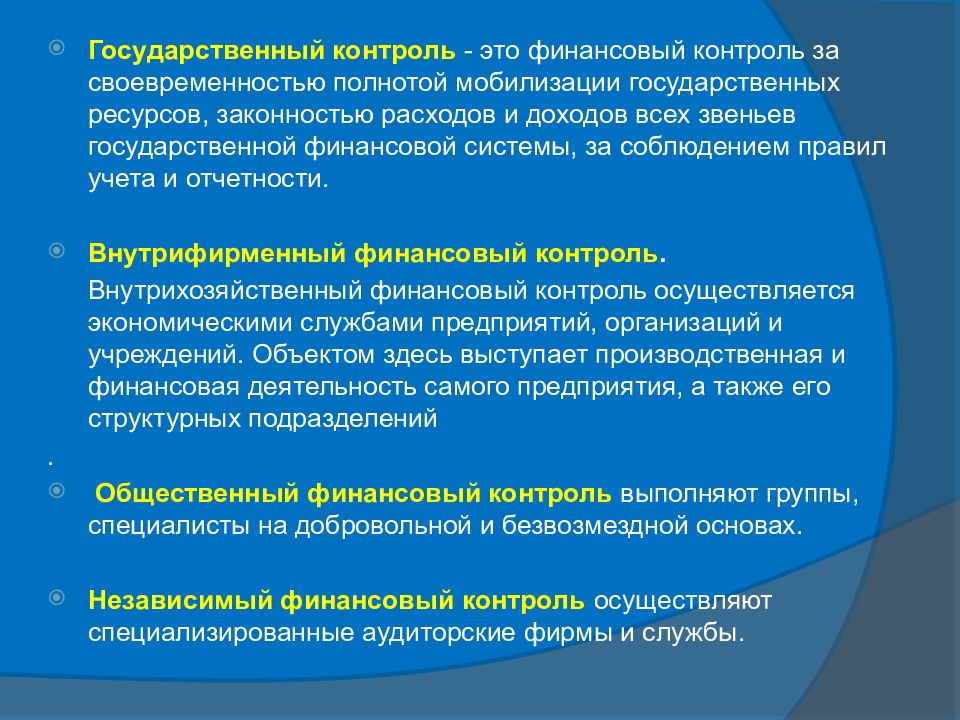 Государственный контроль - это финансовый контроль за своевременностью полнотой мобилизации государственных ресурсов, законностью расходов и доходов всех звеньев государственной финансовой системы, за соблюдением правил учета и отчетности.

Внутрифирменный финансовый контроль.

Внутрихозяйственный финансовый контроль осуществляется экономическими службами предприятий, организаций и учреждений. Объектом здесь выступает производственная и финансовая деятельность самого предприятия, а также его структурных подразделений

.

Общественный финансовый контроль выполняют группы, специалисты на добровольной и безвозмездной основах.

Независимый финансовый контроль осуществляют специализированные аудиторские фирмы и службы.